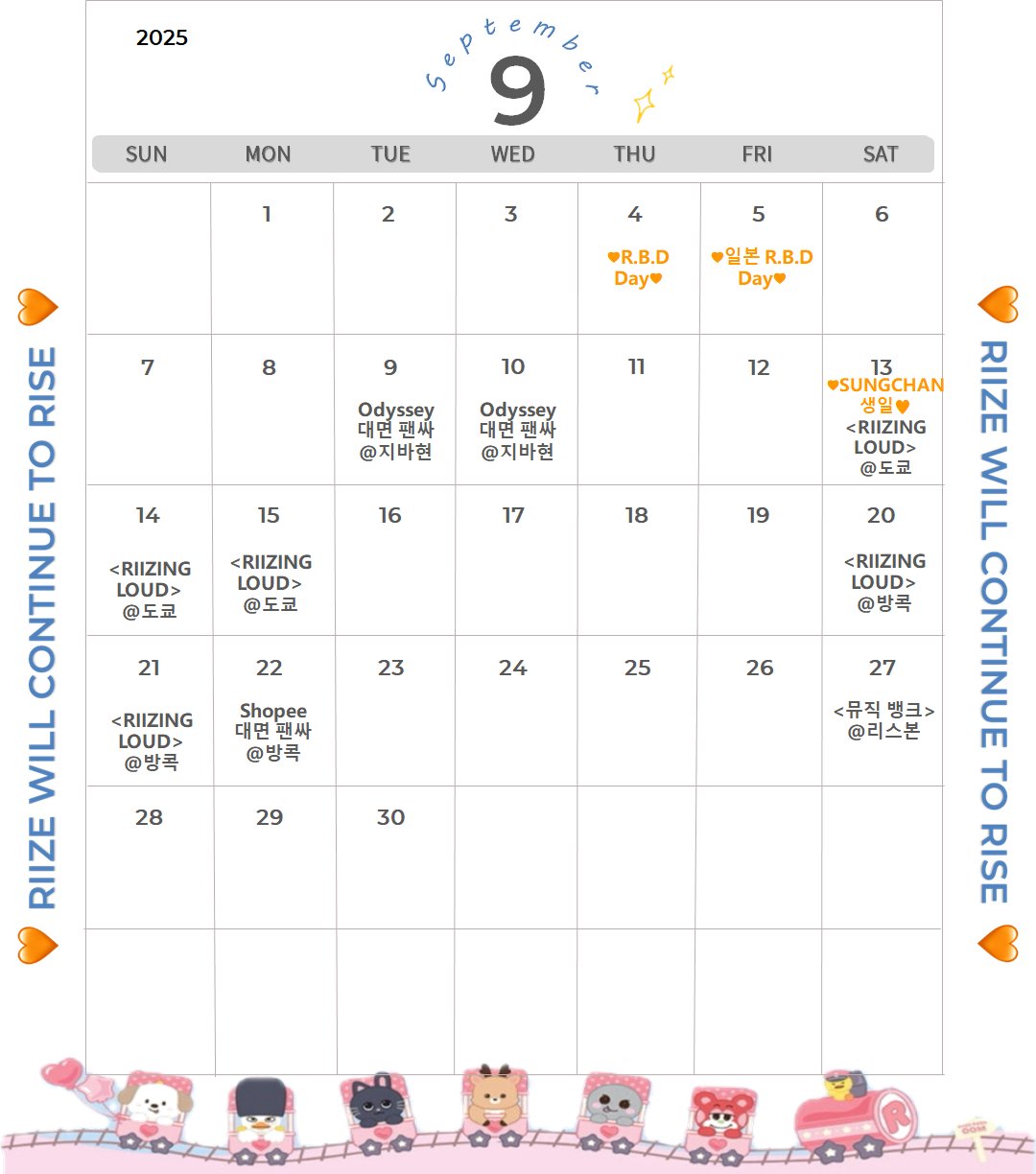 2025

September

9

| SUN | MON | TUE | WED | THU | FRI | SAT |
|---|---|---|---|---|---|---|
| | 1 | 2 | 3 | 4 ♥R.B.D Day♥ | 5 ♥일본 R.B.D Day♥ | 6 |
| 7 | 8 | 9 Odyssey 대면 팬싸 @지바현 | 10 Odyssey 대면 팬싸 @지바현 | 11 | 12 | 13 ♥SUNGCHAN 생일♥ <RIIZING LOUD> @도쿄 |
| 14 <RIIZING LOUD> @도쿄 | 15 <RIIZING LOUD> @도쿄 | 16 | 17 | 18 | 19 | 20 <RIIZING LOUD> @방콕 |
| 21 <RIIZING LOUD> @방콕 | 22 Shopee 대면 팬싸 @방콕 | 23 | 24 | 25 | 26 | 27 <뮤직 뱅크> @리스본 |
| 28 | 29 | 30 | | | | |
| | | | | | | |

RIIZE WILL CONTINUE TO RISE

RIIZE WILL CONTINUE TO RISE